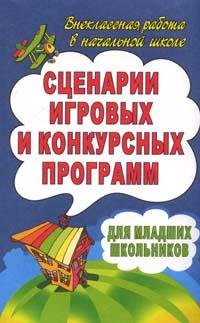 Внеклассная работа в начальной школе

СЦЕНАРИИ ИГРОВЫХ И КОНКУРСНЫХ ПРОГРАММ

ДЛЯ МЛАДШИХ ШКОЛЬНИКОВ